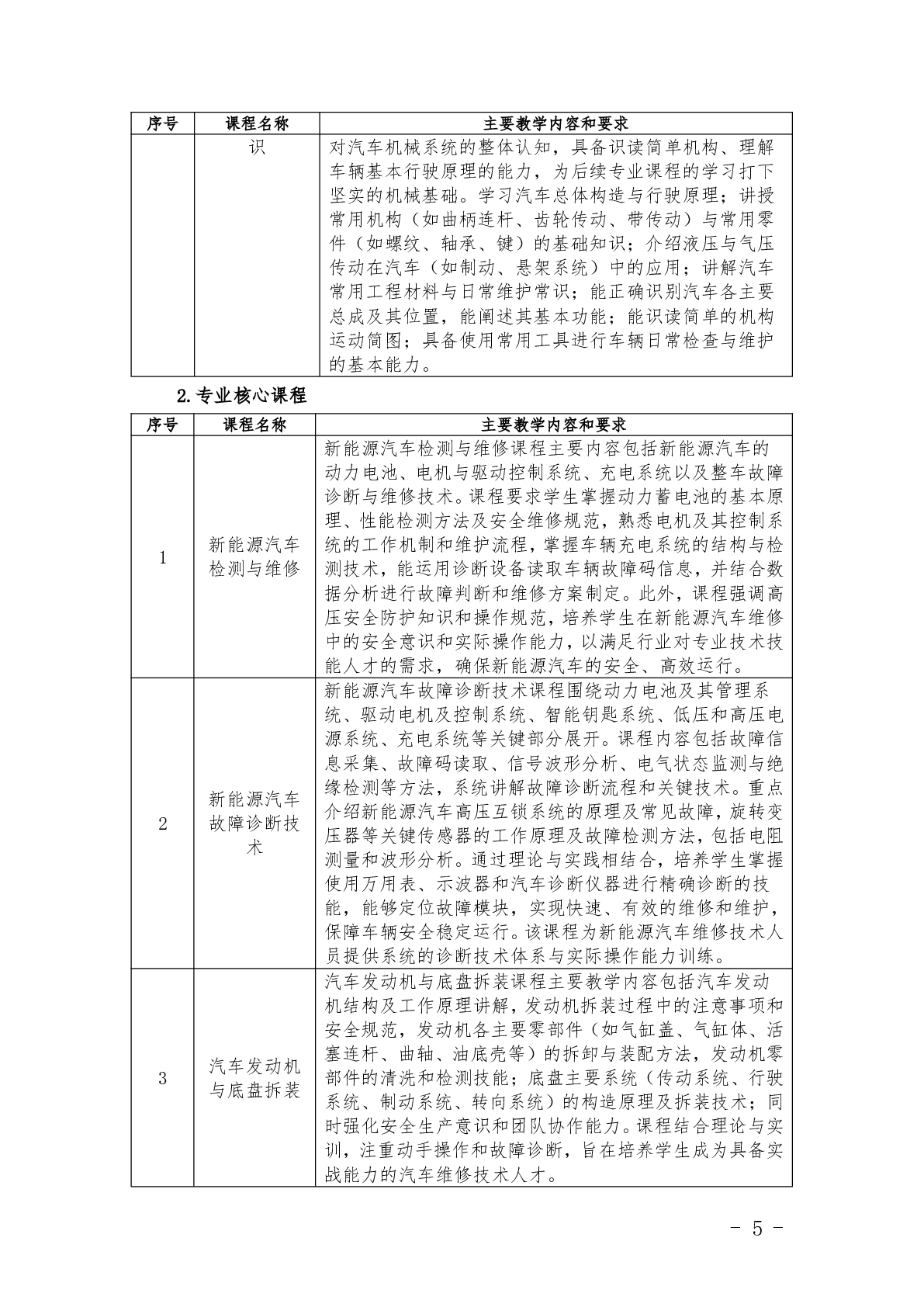 | 序号 | 课程名称 | 主要教学内容和要求 |
|---|---|---|
| | 识 | 对汽车机械系统的整体认知，具备识读简单机构、理解车辆基本行驶原理的能力，为后续专业课程的学习打下坚实的机械基础。学习汽车总体构造与行驶原理；讲授常用机构（如曲柄连杆、齿轮传动、带传动）与常用零件（如螺纹、轴承、键）的基础知识；介绍液压与气压传动在汽车（如制动、悬架系统）中的应用；讲解汽车常用工程材料与日常维护常识；能正确识别汽车各主要总成及其位置，能阐述其基本功能；能识读简单的机构运动简图；具备使用常用工具进行车辆日常检查与维护的基本能力。 |

2.专业核心课程

| 序号 | 课程名称 | 主要教学内容和要求 |
|---|---|---|
| 1 | 新能源汽车检测与维修 | 新能源汽车检测与维修课程主要内容包括新能源汽车的动力电池、电机与驱动控制系统、充电系统以及整车故障诊断与维修技术。课程要求学生掌握动力蓄电池的基本原理、性能检测方法及安全维修规范，熟悉电机及其控制系统的工作机制和维护流程，掌握车辆充电系统的结构与检测技术，能运用诊断设备读取车辆故障码信息，并结合数据分析进行故障判断和维修方案制定。此外，课程强调高压安全防护知识和操作规范，培养学生在新能源汽车维修中的安全意识和实际操作能力，以满足行业对专业技术技能人才的需求，确保新能源汽车的安全、高效运行。 |
| 2 | 新能源汽车故障诊断技术 | 新能源汽车故障诊断技术课程围绕动力电池及其管理系统、驱动电机及控制系统、智能钥匙系统、低压和高压电源系统、充电系统等关键部分展开。课程内容包括故障信息采集、故障码读取、信号波形分析、电气状态监测与绝缘检测等方法，系统讲解故障诊断流程和关键技术。重点介绍新能源汽车高压互锁系统的原理及常见故障，旋转变压器等关键传感器的工作原理及故障检测方法，包括电阻测量和波形分析。通过理论与实践相结合，培养学生掌握使用万用表、示波器和汽车诊断仪器进行精确诊断的技能，能够定位故障模块，实现快速、有效的维修和维护，保障车辆安全稳定运行。该课程为新能源汽车维修技术人员提供系统的诊断技术体系与实际操作能力训练。 |
| 3 | 汽车发动机与底盘拆装 | 汽车发动机与底盘拆装课程主要教学内容包括汽车发动机结构及工作原理讲解，发动机拆装过程中的注意事项和安全规范，发动机各主要零部件（如气缸盖、气缸体、活塞连杆、曲轴、油底壳等）的拆卸与装配方法，发动机零部件的清洗和检测技能；底盘主要系统（传动系统、行驶系统、制动系统、转向系统）的构造原理及拆装技术；同时强化安全生产意识和团队协作能力。课程结合理论与实训，注重动手操作和故障诊断，旨在培养学生成为具备实战能力的汽车维修技术人才。 |

- 5 -